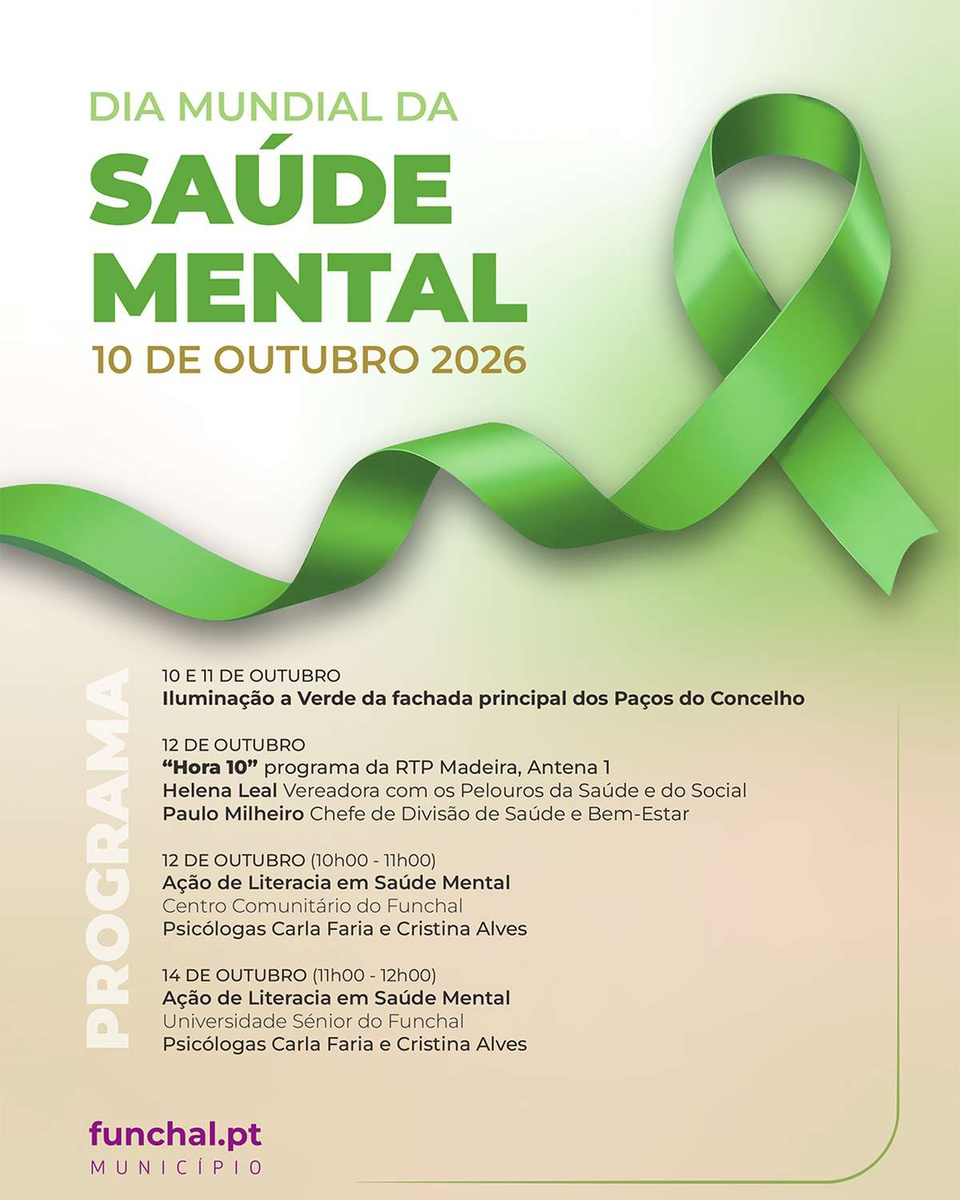 DIA MUNDIAL DA
SAÚDE
MENTAL
10 DE OUTUBRO 2026

PROGRAMA

10 E 11 DE OUTUBRO
Iluminação a Verde da fachada principal dos Paços do Concelho

12 DE OUTUBRO
"Hora 10" programa da RTP Madeira, Antena 1
Helena Leal Vereadora com os Pelouros da Saúde e do Social
Paulo Milheiro Chefe de Divisão de Saúde e Bem-Estar

12 DE OUTUBRO (10h00 - 11h00)
Ação de Literacia em Saúde Mental
Centro Comunitário do Funchal
Psicólogas Carla Faria e Cristina Alves

14 DE OUTUBRO (11h00 - 12h00)
Ação de Literacia em Saúde Mental
Universidade Sénior do Funchal
Psicólogas Carla Faria e Cristina Alves

funchal.pt
MUNICÍPIO